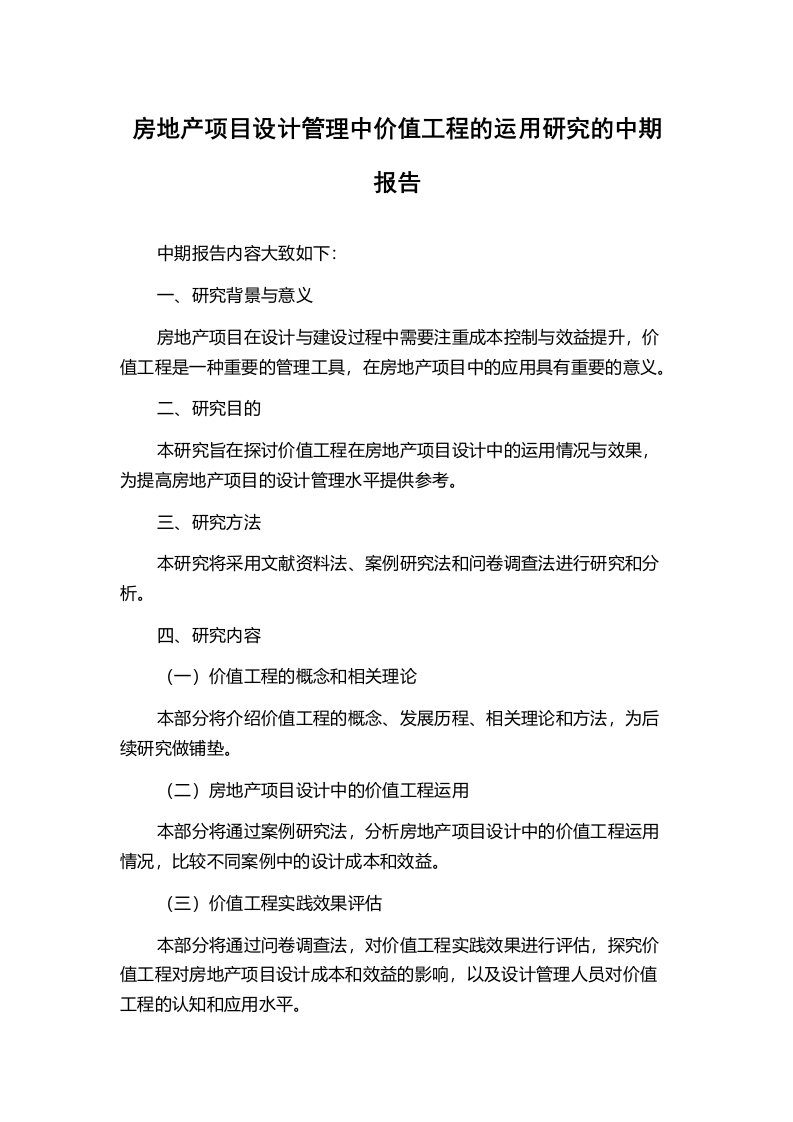 房地产项目设计管理中价值工程的运用研究的中期报告

中期报告内容大致如下：

一、研究背景与意义

房地产项目在设计与建设过程中需要注重成本控制与效益提升，价值工程是一种重要的管理工具，在房地产项目中的应用具有重要的意义。

二、研究目的

本研究旨在探讨价值工程在房地产项目设计中的运用情况与效果，为提高房地产项目的设计管理水平提供参考。

三、研究方法

本研究将采用文献资料法、案例研究法和问卷调查法进行研究和分析。

四、研究内容

（一）价值工程的概念和相关理论

本部分将介绍价值工程的概念、发展历程、相关理论和方法，为后续研究做铺垫。

（二）房地产项目设计中的价值工程运用

本部分将通过案例研究法，分析房地产项目设计中的价值工程运用情况，比较不同案例中的设计成本和效益。

（三）价值工程实践效果评估

本部分将通过问卷调查法，对价值工程实践效果进行评估，探究价值工程对房地产项目设计成本和效益的影响，以及设计管理人员对价值工程的认知和应用水平。